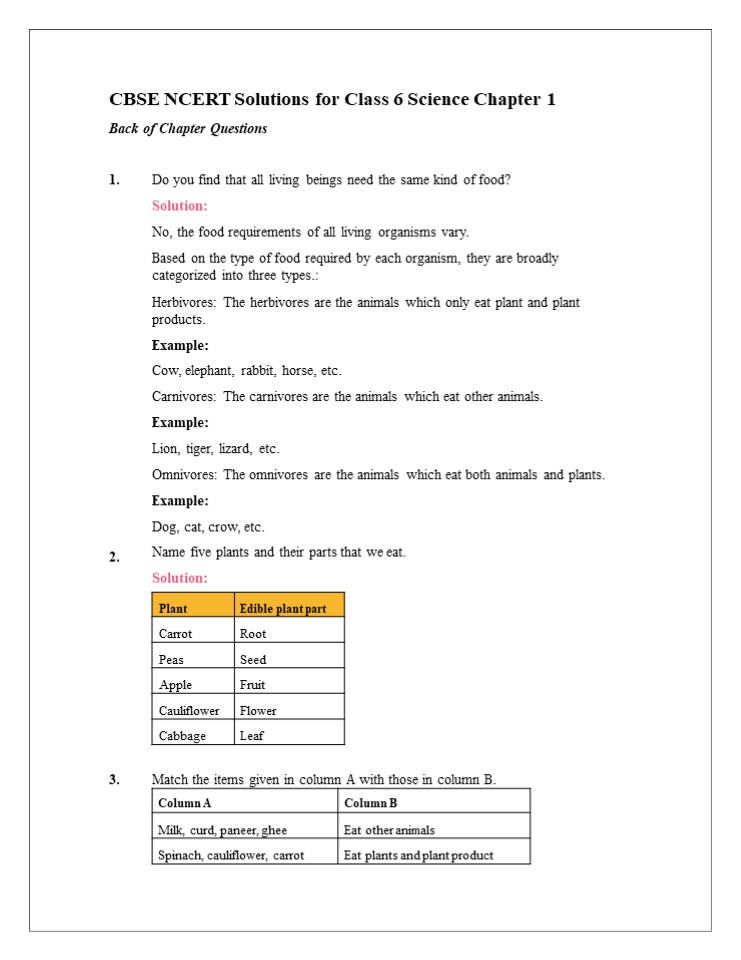 CBSE NCERT Solutions for Class 6 Science Chapter 1

Back of Chapter Questions

1. Do you find that all living beings need the same kind of food?

Solution:

No, the food requirements of all living organisms vary.

Based on the type of food required by each organism, they are broadly categorized into three types.:

Herbivores: The herbivores are the animals which only eat plant and plant products.

Example:

Cow, elephant, rabbit, horse, etc.

Carnivores: The carnivores are the animals which eat other animals.

Example:

Lion, tiger, lizard, etc.

Omnivores: The omnivores are the animals which eat both animals and plants.

Example:

Dog, cat, crow, etc.

2. Name five plants and their parts that we eat.

Solution:

| Plant | Edible plant part |
|---|---|
| Carrot | Root |
| Peas | Seed |
| Apple | Fruit |
| Cauliflower | Flower |
| Cabbage | Leaf |

3. Match the items given in column A with those in column B.

| Column A | Column B |
|---|---|
| Milk, curd, paneer, ghee | Eat other animals |
| Spinach, cauliflower, carrot | Eat plants and plant product |